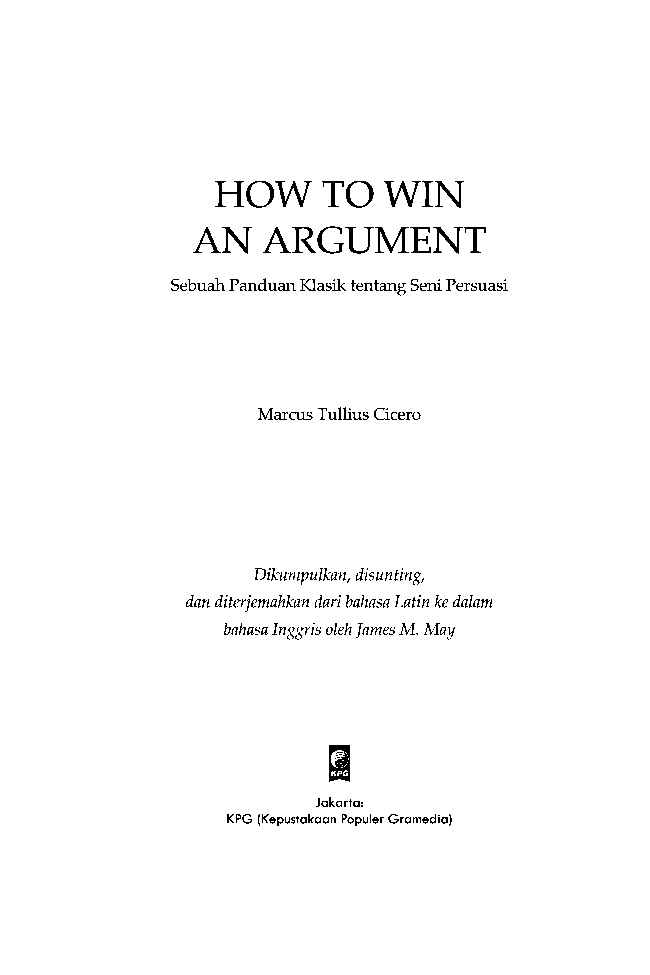 HOW TO WIN
AN ARGUMENT

Sebuah Panduan Klasik tentang Seni Persuasi

Marcus Tullius Cicero

Dikumpulkan, disunting,
dan diterjemahkan dari bahasa Latin ke dalam
bahasa Inggris oleh James M. May

KPG

Jakarta:
KPG (Kepustakaan Populer Gramedia)